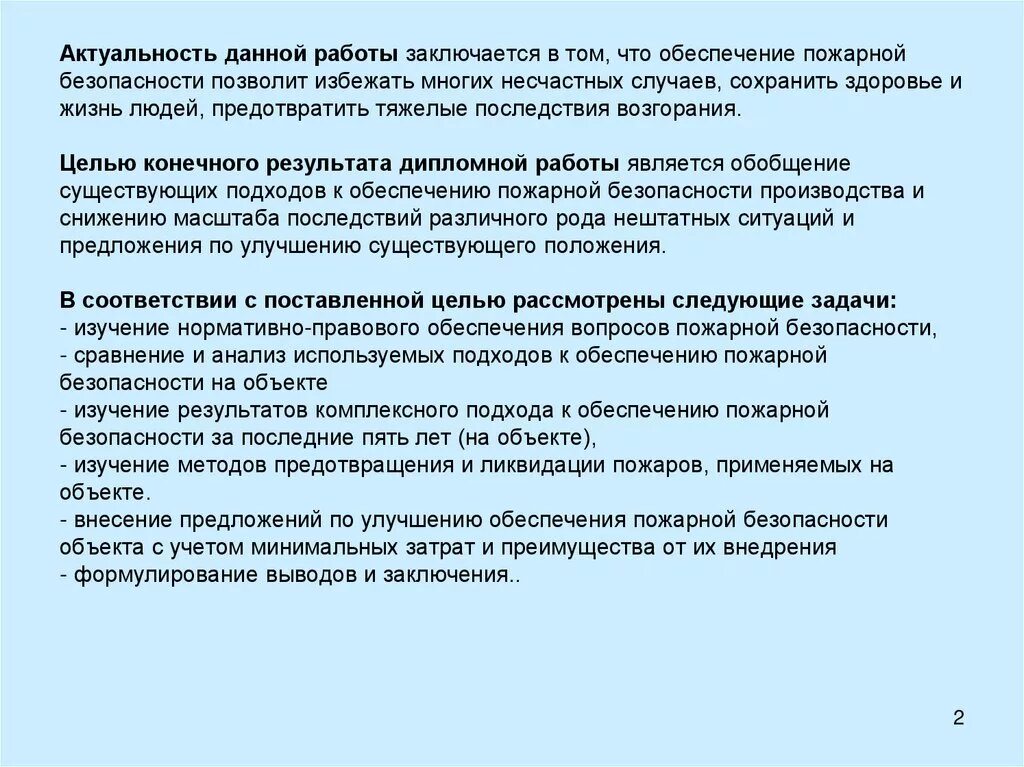 Актуальность данной работы заключается в том, что обеспечение пожарной безопасности позволит избежать многих несчастных случаев, сохранить здоровье и жизнь людей, предотвратить тяжелые последствия возгорания.

Целью конечного результата дипломной работы является обобщение существующих подходов к обеспечению пожарной безопасности производства и снижению масштаба последствий различного рода нештатных ситуаций и предложения по улучшению существующего положения.

В соответствии с поставленной целью рассмотрены следующие задачи:
- изучение нормативно-правового обеспечения вопросов пожарной безопасности,
- сравнение и анализ используемых подходов к обеспечению пожарной безопасности на объекте
- изучение результатов комплексного подхода к обеспечению пожарной безопасности за последние пять лет (на объекте),
- изучение методов предотвращения и ликвидации пожаров, применяемых на объекте.
- внесение предложений по улучшению обеспечения пожарной безопасности объекта с учетом минимальных затрат и преимущества от их внедрения
- формулирование выводов и заключения..

2